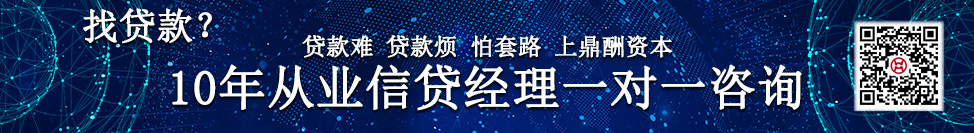 找贷款？

贷款难 贷款烦 怕套路 上鼎酬资本

10年从业信贷经理一对一咨询